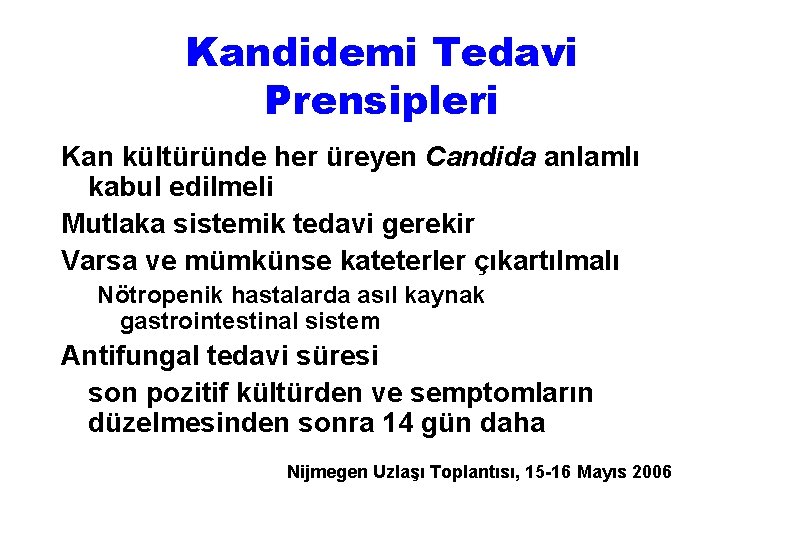 Kandidemi Tedavi Prensipleri

Kan kültüründe her üreyen Candida anlamlı kabul edilmeli

Mutlaka sistemik tedavi gerekir

Varsa ve mümkünse kateterler çıkartılmalı

Nötropenik hastalarda asıl kaynak gastrointestinal sistem

Antifungal tedavi süresi

son pozitif kültürden ve semptomların düzelmesinden sonra 14 gün daha

Nijmegen Uzlaşı Toplantısı, 15-16 Mayıs 2006